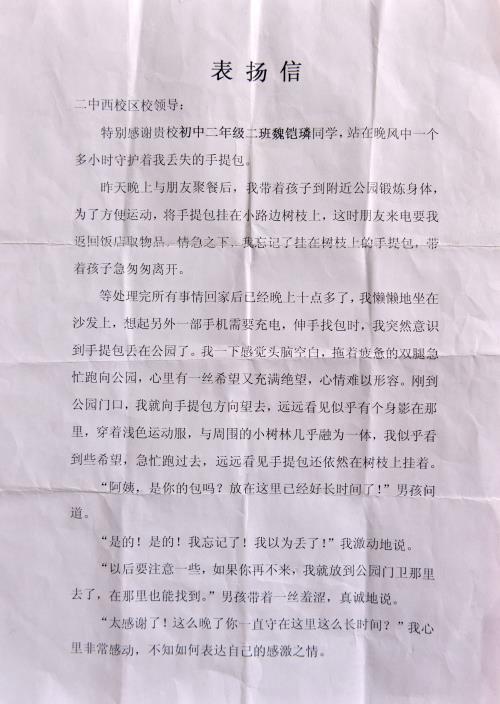 表扬信

二中西校区校领导：

特别感谢贵校初中二年级二班魏铠璘同学，站在晚风中一个多小时守护着我丢失的手提包。

昨天晚上与朋友聚餐后，我带着孩子到附近公园锻炼身体，为了方便运动，将手提包挂在小路边树枝上，这时朋友来电要我返回饭店取物品。情急之下，我忘记了挂在树枝上的手提包，带着孩子急匆匆离开。

等处理完所有事情回家后已经晚上十点多了，我懒懒地坐在沙发上，想起另外一部手机需要充电，伸手找包时，我突然意识到手提包丢在公园了。我一下感觉头脑空白，拖着疲惫的双腿急忙跑向公园，心里有一丝希望又充满绝望，心情难以形容。刚到公园门口，我就向手提包方向望去，远远看见似乎有个身影在那里，穿着浅色运动服，与周围的小树林几乎融为一体，我似乎看到些希望，急忙跑过去，远远看见手提包还依然在树枝上挂着。

“阿姨，是你的包吗？放在这里已经好长时间了！”男孩问道。

“是的！是的！我忘记了！我以为丢了！”我激动地说。

“以后要注意一些，如果你再不来，我就放到公园门卫那里去了，在那里也能找到。”男孩带着一丝羞涩，真诚地说。

“太感谢了！这么晚了你一直守在这里这么长时间？”我心里非常感动，不知如何表达自己的感激之情。